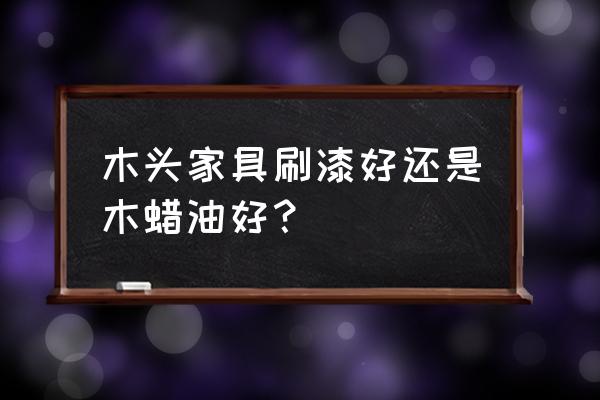 木头家具刷漆好还是木蜡油好？